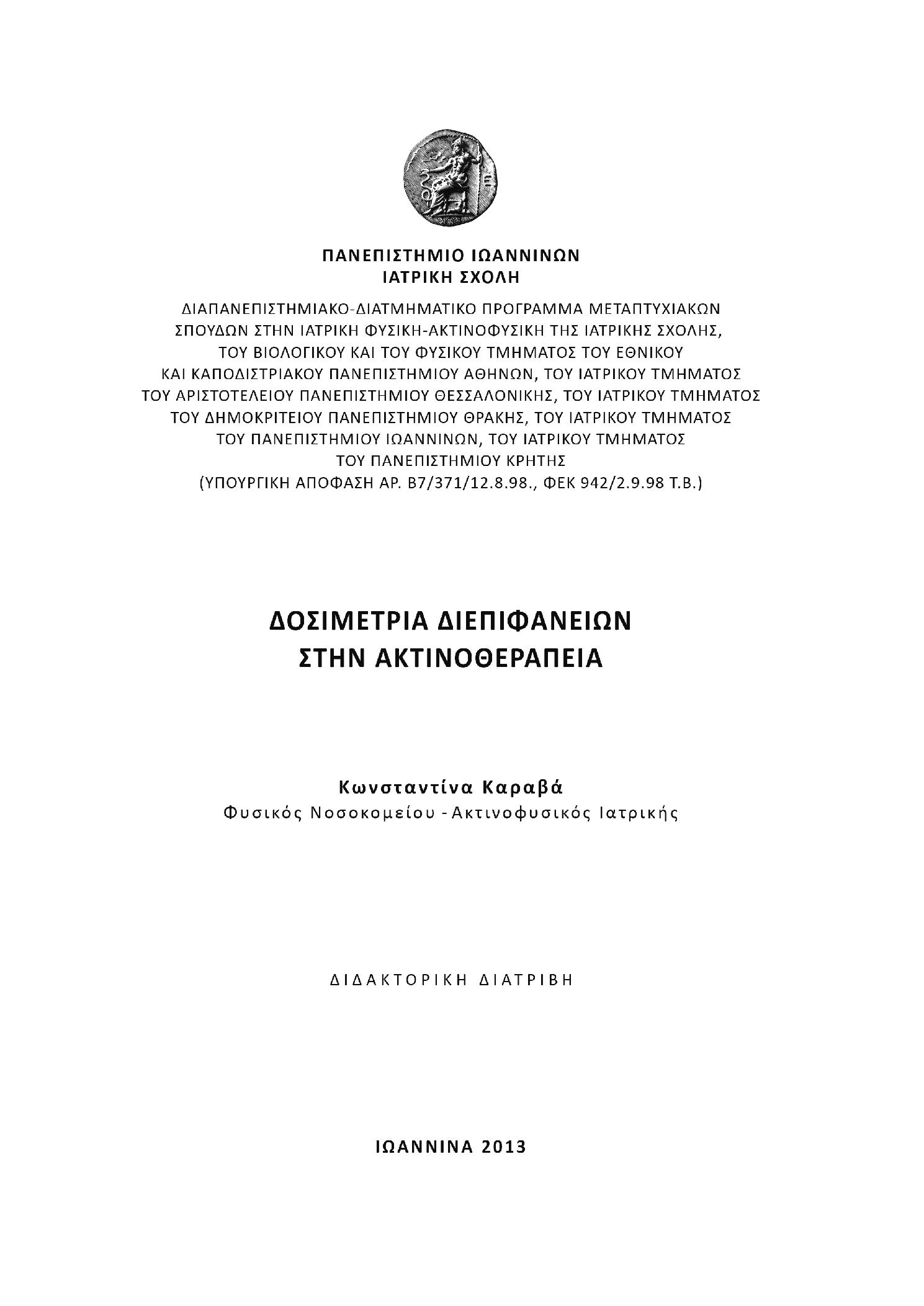 ΠΑΝΕΠΙΣΤΗΜΙΟ ΙΩΑΝΝΙΝΩΝ
ΙΑΤΡΙΚΗ ΣΧΟΛΗ

ΔΙΑΠΑΝΕΠΙΣΤΗΜΙΑΚΟ-ΔΙΑΤΜΗΜΑΤΙΚΟ ΠΡΟΓΡΑΜΜΑ ΜΕΤΑΠΤΥΧΙΑΚΩΝ ΣΠΟΥΔΩΝ ΣΤΗΝ ΙΑΤΡΙΚΗ ΦΥΣΙΚΗ-ΑΚΤΙΝΟΦΥΣΙΚΗ ΤΗΣ ΙΑΤΡΙΚΗΣ ΣΧΟΛΗΣ, ΤΟΥ ΒΙΟΛΟΓΙΚΟΥ ΚΑΙ ΤΟΥ ΦΥΣΙΚΟΥ ΤΜΗΜΑΤΟΣ ΤΟΥ ΕΘΝΙΚΟΥ ΚΑΙ ΚΑΠΟΔΙΣΤΡΙΑΚΟΥ ΠΑΝΕΠΙΣΤΗΜΙΟΥ ΑΘΗΝΩΝ, ΤΟΥ ΙΑΤΡΙΚΟΥ ΤΜΗΜΑΤΟΣ ΤΟΥ ΑΡΙΣΤΟΤΕΛΕΙΟΥ ΠΑΝΕΠΙΣΤΗΜΙΟΥ ΘΕΣΣΑΛΟΝΙΚΗΣ, ΤΟΥ ΙΑΤΡΙΚΟΥ ΤΜΗΜΑΤΟΣ ΤΟΥ ΔΗΜΟΚΡΙΤΕΙΟΥ ΠΑΝΕΠΙΣΤΗΜΙΟΥ ΘΡΑΚΗΣ, ΤΟΥ ΙΑΤΡΙΚΟΥ ΤΜΗΜΑΤΟΣ ΤΟΥ ΠΑΝΕΠΙΣΤΗΜΙΟΥ ΙΩΑΝΝΙΝΩΝ, ΤΟΥ ΙΑΤΡΙΚΟΥ ΤΜΗΜΑΤΟΣ ΤΟΥ ΠΑΝΕΠΙΣΤΗΜΙΟΥ ΚΡΗΤΗΣ
(ΥΠΟΥΡΓΙΚΗ ΑΠΟΦΑΣΗ ΑΡ. Β7/371/12.8.98., ΦΕΚ 942/2.9.98 Τ.Β.)

ΔΟΣΙΜΕΤΡΙΑ ΔΙΕΠΙΦΑΝΕΙΩΝ
ΣΤΗΝ ΑΚΤΙΝΟΘΕΡΑΠΕΙΑ

Κωνσταντίνα Καραβά
Φυσικός Νοσοκομείου - Ακτινοφυσικός Ιατρικής

ΔΙΔΑΚΤΟΡΙΚΗ ΔΙΑΤΡΙΒΗ

ΙΩΑΝΝΙΝΑ 2013